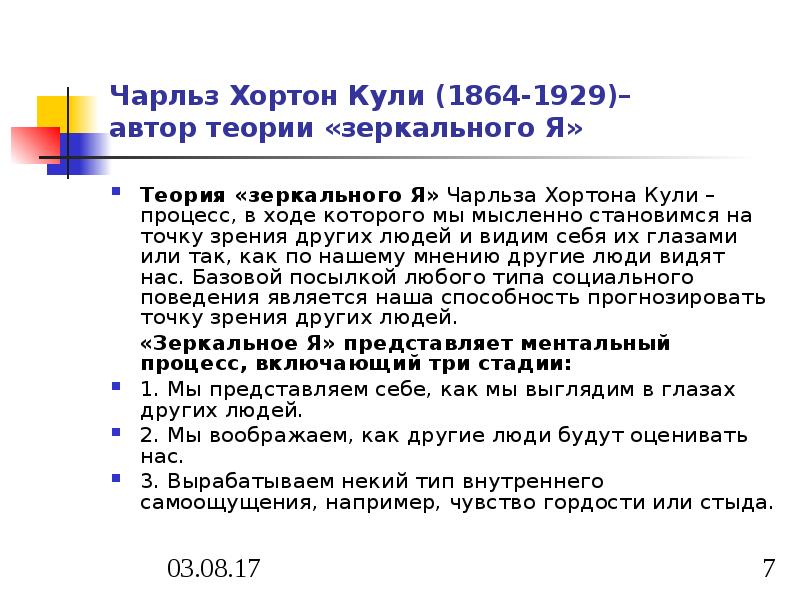 Чарльз Хортон Кули (1864-1929)– автор теории «зеркального Я»

Теория «зеркального Я» Чарльза Хортона Кули – процесс, в ходе которого мы мысленно становимся на точку зрения других людей и видим себя их глазами или так, как по нашему мнению другие люди видят нас. Базовой посылкой любого типа социального поведения является наша способность прогнозировать точку зрения других людей.

«Зеркальное Я» представляет ментальный процесс, включающий три стадии:

1. Мы представляем себе, как мы выглядим в глазах других людей.

2. Мы воображаем, как другие люди будут оценивать нас.

3. Вырабатываем некий тип внутреннего самоощущения, например, чувство гордости или стыда.

03.08.17

7